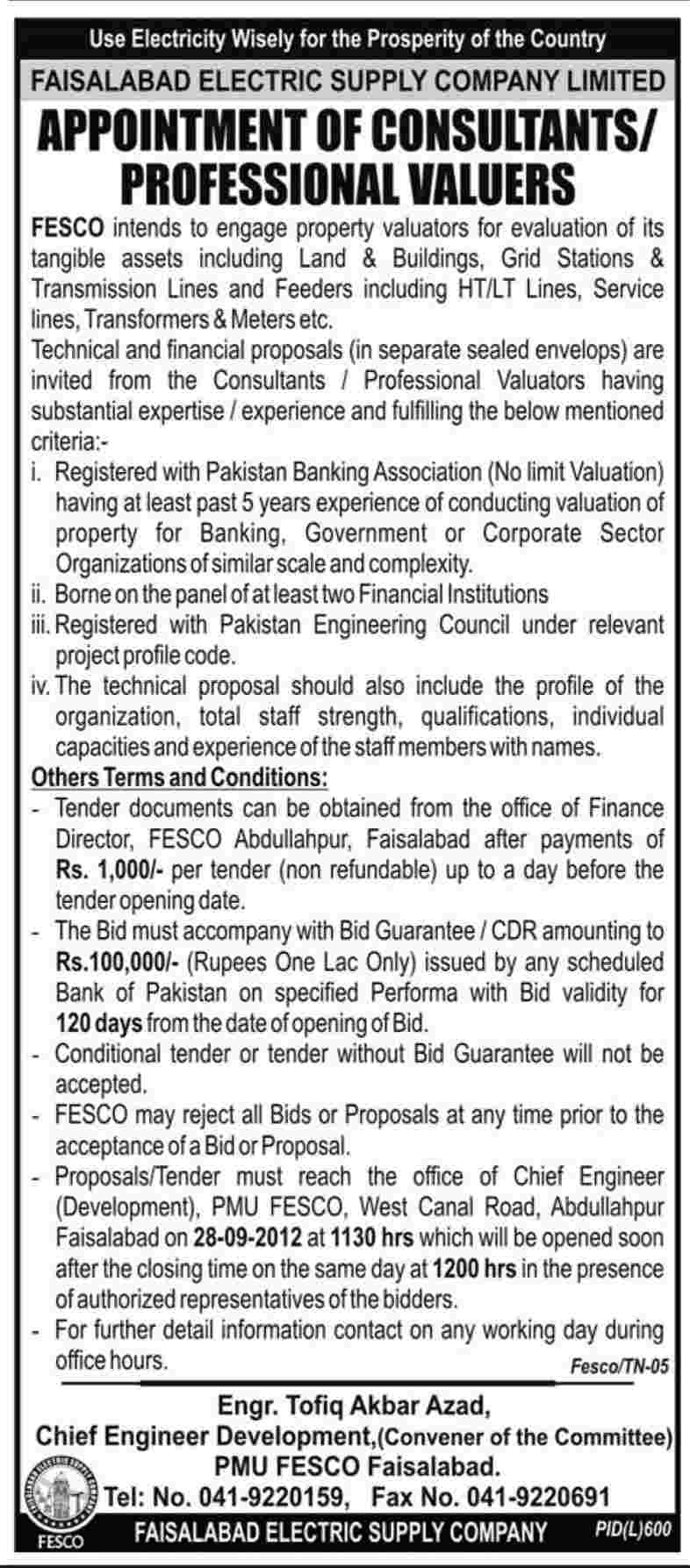 Use Electricity Wisely for the Prosperity of the Country

FAISALABAD ELECTRIC SUPPLY COMPANY LIMITED

APPOINTMENT OF CONSULTANTS/ PROFESSIONAL VALUERS

FESCO intends to engage property valuators for evaluation of its tangible assets including Land & Buildings, Grid Stations & Transmission Lines and Feeders including HT/LT Lines, Service lines, Transformers & Meters etc.

Technical and financial proposals (in separate sealed envelops) are invited from the Consultants / Professional Valuators having substantial expertise / experience and fulfilling the below mentioned criteria:-

i. Registered with Pakistan Banking Association (No limit Valuation) having at least past 5 years experience of conducting valuation of property for Banking, Government or Corporate Sector Organizations of similar scale and complexity.

ii. Borne on the panel of at least two Financial Institutions

iii. Registered with Pakistan Engineering Council under relevant project profile code.

iv. The technical proposal should also include the profile of the organization, total staff strength, qualifications, individual capacities and experience of the staff members with names.

Others Terms and Conditions:

- Tender documents can be obtained from the office of Finance Director, FESCO Abdullahpur, Faisalabad after payments of Rs. 1,000/- per tender (non refundable) up to a day before the tender opening date.

- The Bid must accompany with Bid Guarantee / CDR amounting to Rs.100,000/- (Rupees One Lac Only) issued by any scheduled Bank of Pakistan on specified Performa with Bid validity for 120 days from the date of opening of Bid.

- Conditional tender or tender without Bid Guarantee will not be accepted.

- FESCO may reject all Bids or Proposals at any time prior to the acceptance of a Bid or Proposal.

- Proposals/Tender must reach the office of Chief Engineer (Development), PMU FESCO, West Canal Road, Abdullahpur Faisalabad on 28-09-2012 at 1130 hrs which will be opened soon after the closing time on the same day at 1200 hrs in the presence of authorized representatives of the bidders.

- For further detail information contact on any working day during office hours.

Fesco/TN-05

Engr. Tofiq Akbar Azad,
Chief Engineer Development,(Convener of the Committee)
PMU FESCO Faisalabad.
Tel: No. 041-9220159, Fax No. 041-9220691

FESCO

FAISALABAD ELECTRIC SUPPLY COMPANY

PID(L)600